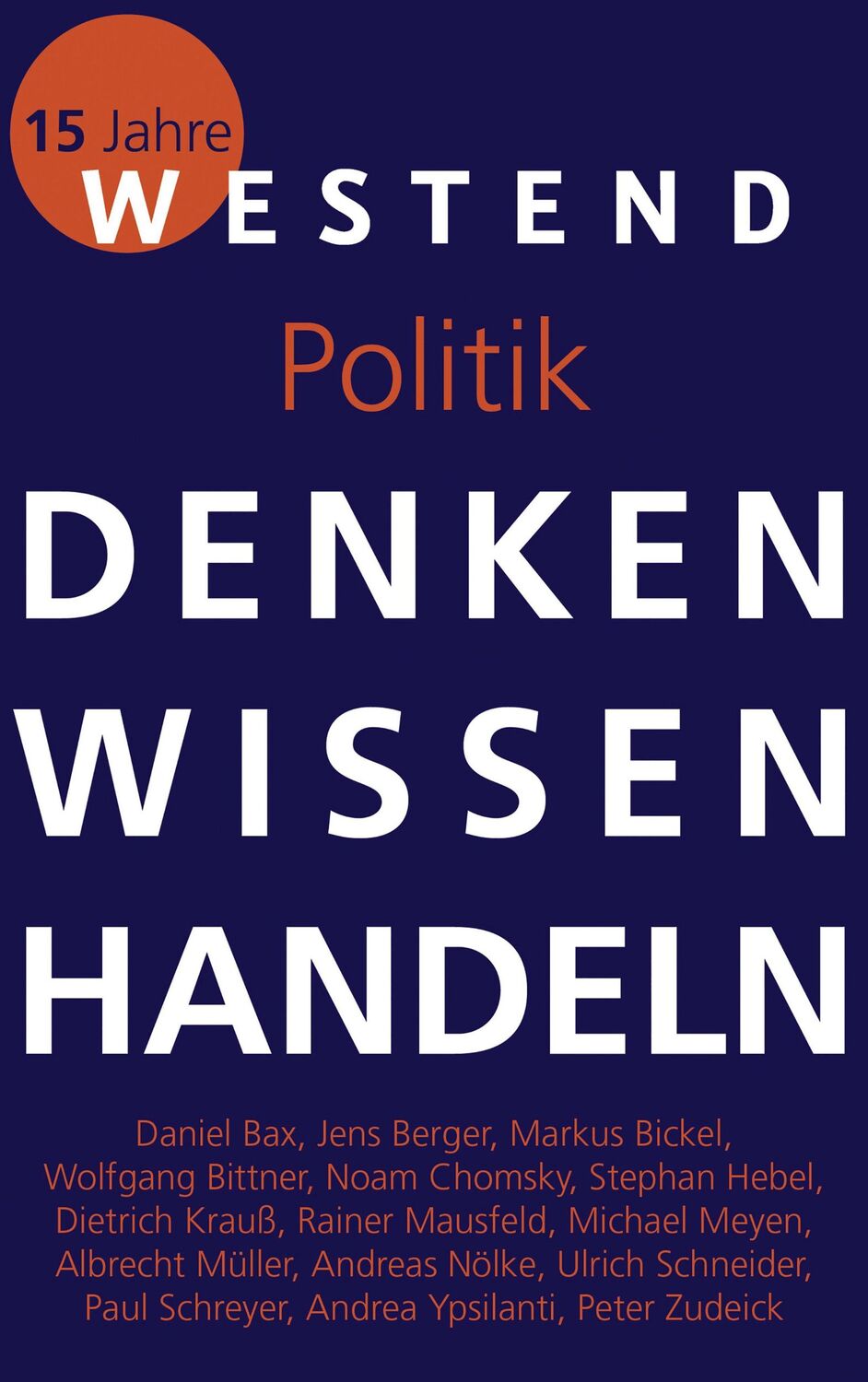 15 Jahre
WESTEND

Politik

DENKEN
WISSEN
HANDELN

Daniel Bax, Jens Berger, Markus Bickel, Wolfgang Bittner, Noam Chomsky, Stephan Hebel, Dietrich Krauß, Rainer Mausfeld, Michael Meyen, Albrecht Müller, Andreas Nölke, Ulrich Schneider, Paul Schreyer, Andrea Ypsilanti, Peter Zudeick